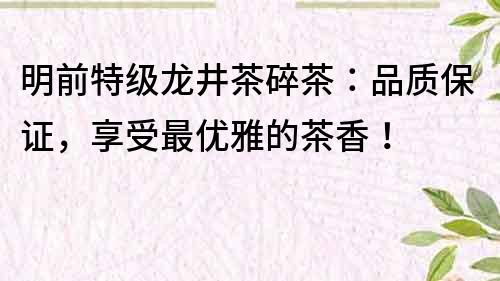 明前特级龙井茶碎茶：品质保证，享受最优雅的茶香！